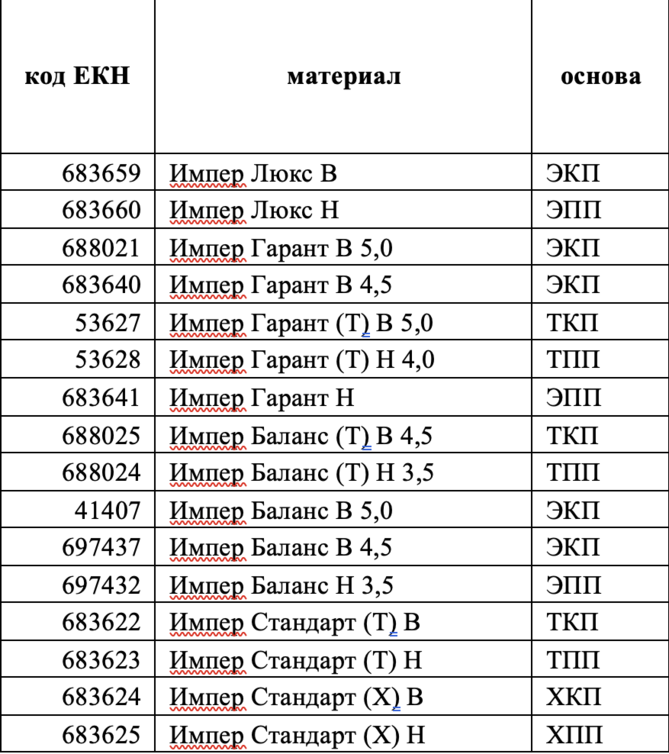 | код ЕКН | материал | основа |
|---|---|---|
| 683659 | Импер Люкс В | ЭКП |
| 683660 | Импер Люкс Н | ЭПП |
| 688021 | Импер Гарант В 5,0 | ЭКП |
| 683640 | Импер Гарант В 4,5 | ЭКП |
| 53627 | Импер Гарант (Т) В 5,0 | ТКП |
| 53628 | Импер Гарант (Т) Н 4,0 | ТПП |
| 683641 | Импер Гарант Н | ЭПП |
| 688025 | Импер Баланс (Т) В 4,5 | ТКП |
| 688024 | Импер Баланс (Т) Н 3,5 | ТПП |
| 41407 | Импер Баланс В 5,0 | ЭКП |
| 697437 | Импер Баланс В 4,5 | ЭКП |
| 697432 | Импер Баланс Н 3,5 | ЭПП |
| 683622 | Импер Стандарт (Т) В | ТКП |
| 683623 | Импер Стандарт (Т) Н | ТПП |
| 683624 | Импер Стандарт (Х) В | ХКП |
| 683625 | Импер Стандарт (Х) Н | ХПП |